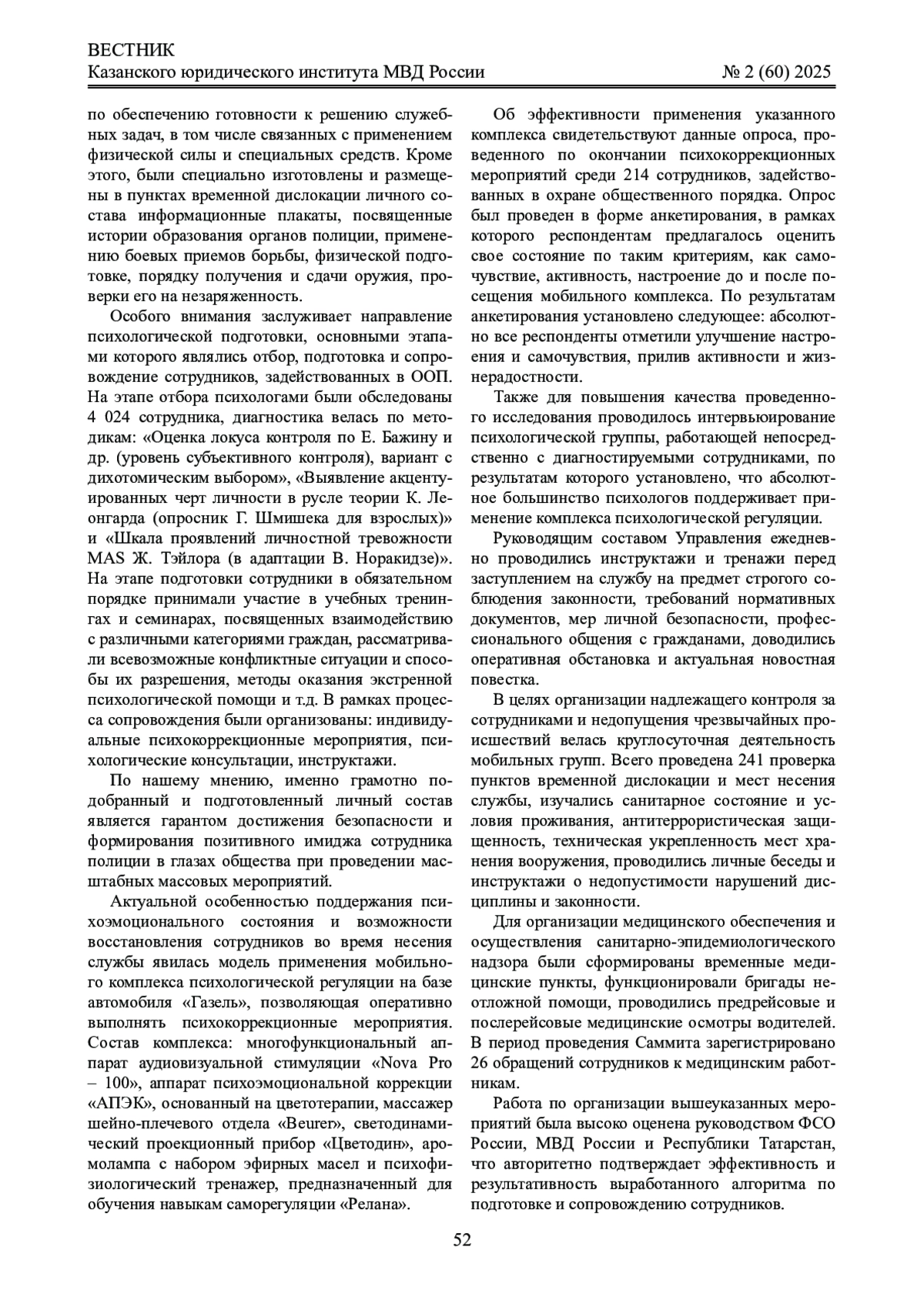 ВЕСТНИК
Казанского юридического института МВД России № 2 (60) 2025

по обеспечению готовности к решению служебных задач, в том числе связанных с применением физической силы и специальных средств. Кроме этого, были специально изготовлены и размещены в пунктах временной дислокации личного состава информационные плакаты, посвященные истории образования органов полиции, применению боевых приемов борьбы, физической подготовке, порядку получения и сдачи оружия, проверки его на незаряженность.

Особого внимания заслуживает направление психологической подготовки, основными этапами которого являлись отбор, подготовка и сопровождение сотрудников, задействованных в ООП. На этапе отбора психологами были обследованы 4 024 сотрудника, диагностика велась по методикам: «Оценка локуса контроля по Е. Бажину и др. (уровень субъективного контроля), вариант с дихотомическим выбором», «Выявление акцентуированных черт личности в русле теории К. Леонгарда (опросник Г. Шмишека для взрослых)» и «Шкала проявлений личностной тревожности MAS Ж. Тэйлора (в адаптации В. Норакидзе)». На этапе подготовки сотрудники в обязательном порядке принимали участие в учебных тренингах и семинарах, посвященных взаимодействию с различными категориями граждан, рассматривали всевозможные конфликтные ситуации и способы их разрешения, методы оказания экстренной психологической помощи и т.д. В рамках процесса сопровождения были организованы: индивидуальные психокоррекционные мероприятия, психологические консультации, инструктажи.

По нашему мнению, именно грамотно подобранный и подготовленный личный состав является гарантом достижения безопасности и формирования позитивного имиджа сотрудника полиции в глазах общества при проведении масштабных массовых мероприятий.

Актуальной особенностью поддержания психоэмоционального состояния и возможности восстановления сотрудников во время несения службы явилась модель применения мобильного комплекса психологической регуляции на базе автомобиля «Газель», позволяющая оперативно выполнять психокоррекционные мероприятия. Состав комплекса: многофункциональный аппарат аудиовизуальной стимуляции «Nova Pro – 100», аппарат психоэмоциональной коррекции «АПЭК», основанный на цветотерапии, массажер шейно-плечевого отдела «Beurer», светодинамический проекционный прибор «Цветодин», аромолампа с набором эфирных масел и психофизиологический тренажер, предназначенный для обучения навыкам саморегуляции «Релана».

Об эффективности применения указанного комплекса свидетельствуют данные опроса, проведенного по окончании психокоррекционных мероприятий среди 214 сотрудников, задействованных в охране общественного порядка. Опрос был проведен в форме анкетирования, в рамках которого респондентам предлагалось оценить свое состояние по таким критериям, как самочувствие, активность, настроение до и после посещения мобильного комплекса. По результатам анкетирования установлено следующее: абсолютно все респонденты отметили улучшение настроения и самочувствия, прилив активности и жизнерадостности.

Также для повышения качества проведенного исследования проводилось интервьюирование психологической группы, работающей непосредственно с диагностируемыми сотрудниками, по результатам которого установлено, что абсолютное большинство психологов поддерживает применение комплекса психологической регуляции.

Руководящим составом Управления ежедневно проводились инструктажи и тренажи перед заступлением на службу на предмет строгого соблюдения законности, требований нормативных документов, мер личной безопасности, профессионального общения с гражданами, доводились оперативная обстановка и актуальная новостная повестка.

В целях организации надлежащего контроля за сотрудниками и недопущения чрезвычайных происшествий велась круглосуточная деятельность мобильных групп. Всего проведена 241 проверка пунктов временной дислокации и мест несения службы, изучались санитарное состояние и условия проживания, антитеррористическая защищенность, техническая укрепленность мест хранения вооружения, проводились личные беседы и инструктажи о недопустимости нарушений дисциплины и законности.

Для организации медицинского обеспечения и осуществления санитарно-эпидемиологического надзора были сформированы временные медицинские пункты, функционировали бригады неотложной помощи, проводились предрейсовые и послерейсовые медицинские осмотры водителей. В период проведения Саммита зарегистрировано 26 обращений сотрудников к медицинским работникам.

Работа по организации вышеуказанных мероприятий была высоко оценена руководством ФСО России, МВД России и Республики Татарстан, что авторитетно подтверждает эффективность и результативность выработанного алгоритма по подготовке и сопровождению сотрудников.

52